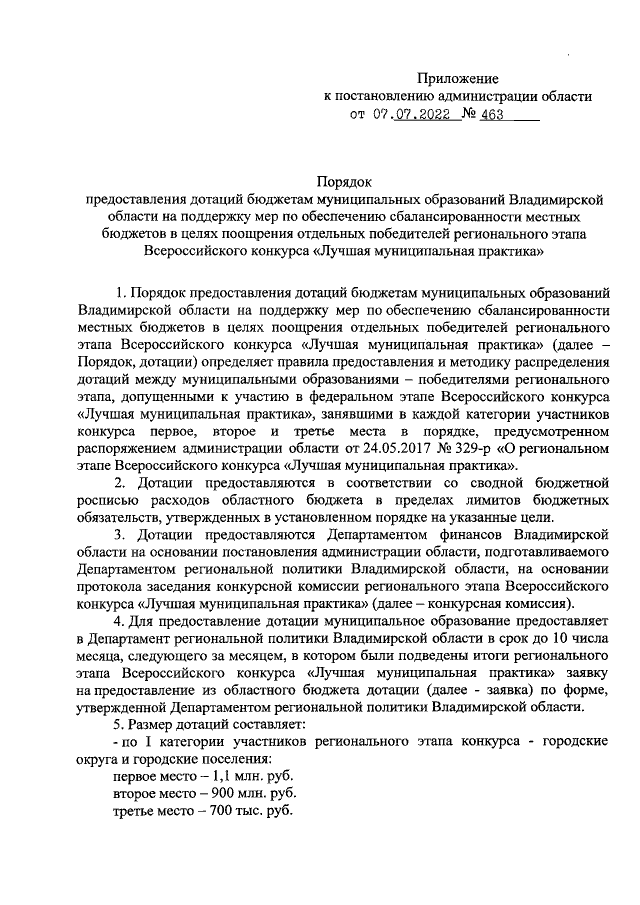 Приложение
к постановлению администрации области
от 07.07.2022 № 463

Порядок
предоставления дотаций бюджетам муниципальных образований Владимирской области на поддержку мер по обеспечению сбалансированности местных бюджетов в целях поощрения отдельных победителей регионального этапа Всероссийского конкурса «Лучшая муниципальная практика»

1. Порядок предоставления дотаций бюджетам муниципальных образований Владимирской области на поддержку мер по обеспечению сбалансированности местных бюджетов в целях поощрения отдельных победителей регионального этапа Всероссийского конкурса «Лучшая муниципальная практика» (далее – Порядок, дотации) определяет правила предоставления и методику распределения дотаций между муниципальными образованиями – победителями регионального этапа, допущенными к участию в федеральном этапе Всероссийского конкурса «Лучшая муниципальная практика», занявшими в каждой категории участников конкурса первое, второе и третье места в порядке, предусмотренном распоряжением администрации области от 24.05.2017 № 329-р «О региональном этапе Всероссийского конкурса «Лучшая муниципальная практика».

2. Дотации предоставляются в соответствии со сводной бюджетной росписью расходов областного бюджета в пределах лимитов бюджетных обязательств, утвержденных в установленном порядке на указанные цели.

3. Дотации предоставляются Департаментом финансов Владимирской области на основании постановления администрации области, подготавливаемого Департаментом региональной политики Владимирской области, на основании протокола заседания конкурсной комиссии регионального этапа Всероссийского конкурса «Лучшая муниципальная практика» (далее – конкурсная комиссия).

4. Для предоставление дотации муниципальное образование предоставляет в Департамент региональной политики Владимирской области в срок до 10 числа месяца, следующего за месяцем, в котором были подведены итоги регионального этапа Всероссийского конкурса «Лучшая муниципальная практика» заявку на предоставление из областного бюджета дотации (далее - заявка) по форме, утвержденной Департаментом региональной политики Владимирской области.

5. Размер дотаций составляет:
- по I категории участников регионального этапа конкурса - городские округа и городские поселения:
первое место – 1,1 млн. руб.
второе место – 900 млн. руб.
третье место – 700 тыс. руб.